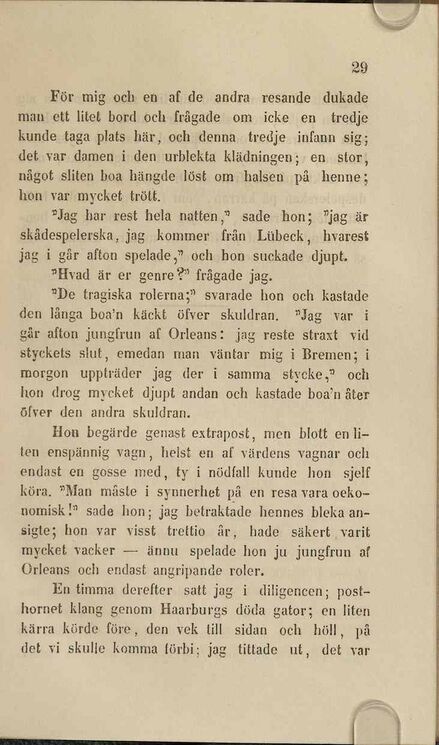 29

För mig och en af de andra resande dukade man ett litet bord och frågade om icke en tredje kunde taga plats här, och denna tredje infann sig; det var damen i den urblekta klädningen; en stor, något sliten boa hängde löst om halsen på henne; hon var mycket trött.

"Jag har rest hela natten," sade hon; "jag är skådespelerska, jag kommer från Lübeck, hvarest jag i går afton spelade," och hon suckade djupt.

"Hvad är er genre?" frågade jag.

"De tragiska rolerna;" svarade hon och kastade den långa boa'n käckt öfver skuldran. "Jag var i går afton jungfrun af Orleans: jag reste straxt vid styckets slut, emedan man väntar mig i Bremen; i morgon uppträder jag der i samma stycke," och hon drog mycket djupt andan och kastade boa'n åter öfver den andra skuldran.

Hon begärde genast extrapost, men blott en liten enspännig vagn, helst en af värdens vagnar och endast en gosse med, ty i nödfall kunde hon sjelf köra. "Man måste i synnerhet på en resa vara oekonomisk!" sade hon; jag betraktade hennes bleka ansigte; hon var visst trettio år, hade säkert varit mycket vacker — ännu spelade hon ju jungfrun af Orleans och endast angripande roler.

En timma derefter satt jag i diligencen; posthornet klang genom Haarburgs döda gator; en liten kärra körde före, den vek till sidan och höll, på det vi skulle komma förbi; jag tittade ut, det var